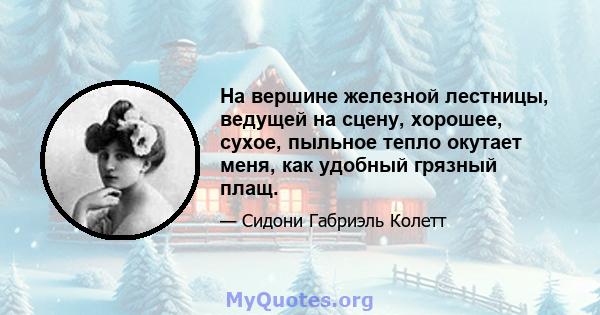 На вершине железной лестницы, ведущей на сцену, хорошее, сухое, пыльное тепло окутает меня, как удобный грязный плащ.

— Сидони Габриэль Колетт

MyQuotes.org